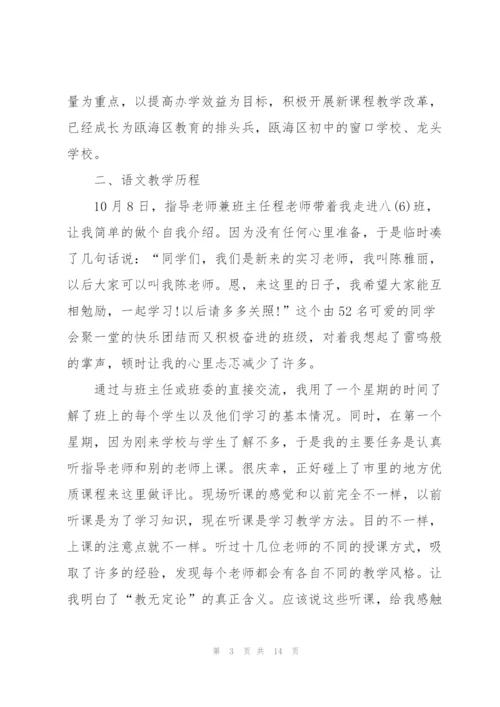 量为重点，以提高办学效益为目标，积极开展新课程教学改革，已经成长为瓯海区教育的排头兵，瓯海区初中的窗口学校、龙头学校。

二、语文教学历程

10月8日，指导老师兼班主任程老师带着我走进八(6)班，让我简单的做个自我介绍。因为没有任何心里准备，于是临时凑了几句话说：“同学们，我们是新来的实习老师，我叫陈雅丽，以后大家可以叫我陈老师。恩，来这里的日子，我希望大家能互相勉励，一起学习!以后请多多关照!”这个由52名可爱的同学会聚一堂的快乐团结而又积极奋进的班级，对着我想起了雷鸣般的掌声，顿时让我的心里忐忑减少了许多。

通过与班主任或班委的直接交流，我用了一个星期的时间了解了班上的每个学生以及他们学习的基本情况。同时，在第一个星期，因为刚来学校与学生了解不多，于是我的主要任务是认真听指导老师和别的老师上课。很庆幸，正好碰上了市里的地方优质课程来这里做评比。现场听课的感觉和以前完全不一样，以前听课是为了学习知识，现在听课是学习教学方法。目的不一样，上课的注意点就不一样。听过十几位老师的不同的授课方式，吸取了许多的经验，发现每个老师都会有各自不同的教学风格。让我明白了“教无定论”的真正含义。应该说这些听课，给我感触

第 3 页 共 14 页